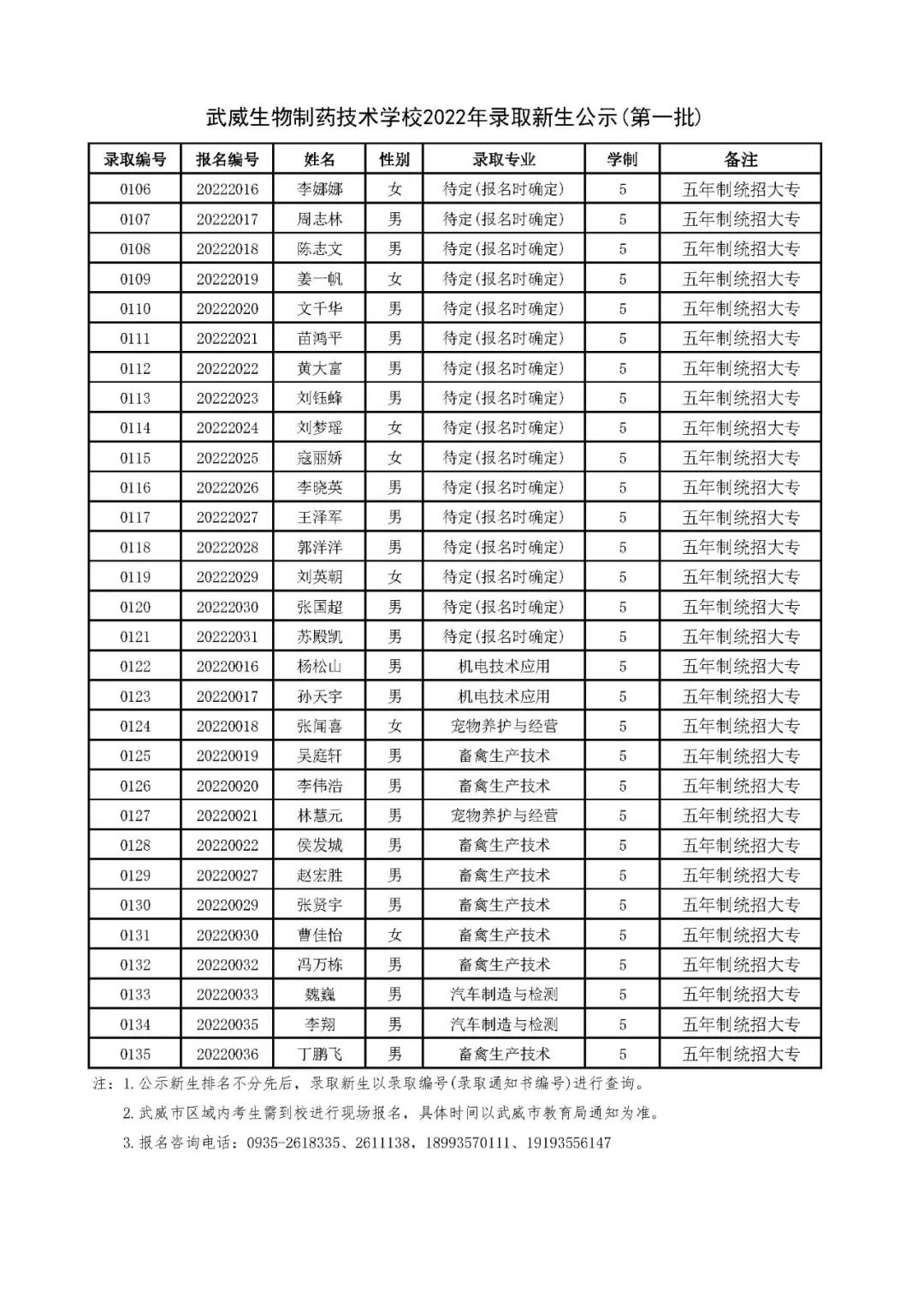 武威生物制药技术学校2022年录取新生公示(第一批)

| 录取编号 | 报名编号 | 姓名 | 性别 | 录取专业 | 学制 | 备注 |
|---|---|---|---|---|---|---|
| 0106 | 20222016 | 李娜娜 | 女 | 待定(报名时确定) | 5 | 五年制统招大专 |
| 0107 | 20222017 | 周志林 | 男 | 待定(报名时确定) | 5 | 五年制统招大专 |
| 0108 | 20222018 | 陈志文 | 男 | 待定(报名时确定) | 5 | 五年制统招大专 |
| 0109 | 20222019 | 姜一帆 | 女 | 待定(报名时确定) | 5 | 五年制统招大专 |
| 0110 | 20222020 | 文千华 | 男 | 待定(报名时确定) | 5 | 五年制统招大专 |
| 0111 | 20222021 | 苗鸿平 | 男 | 待定(报名时确定) | 5 | 五年制统招大专 |
| 0112 | 20222022 | 黄大富 | 男 | 待定(报名时确定) | 5 | 五年制统招大专 |
| 0113 | 20222023 | 刘钰蜂 | 男 | 待定(报名时确定) | 5 | 五年制统招大专 |
| 0114 | 20222024 | 刘梦瑶 | 女 | 待定(报名时确定) | 5 | 五年制统招大专 |
| 0115 | 20222025 | 寇丽娇 | 女 | 待定(报名时确定) | 5 | 五年制统招大专 |
| 0116 | 20222026 | 李晓英 | 男 | 待定(报名时确定) | 5 | 五年制统招大专 |
| 0117 | 20222027 | 王泽军 | 男 | 待定(报名时确定) | 5 | 五年制统招大专 |
| 0118 | 20222028 | 郭洋洋 | 男 | 待定(报名时确定) | 5 | 五年制统招大专 |
| 0119 | 20222029 | 刘英朝 | 女 | 待定(报名时确定) | 5 | 五年制统招大专 |
| 0120 | 20222030 | 张国超 | 男 | 待定(报名时确定) | 5 | 五年制统招大专 |
| 0121 | 20222031 | 苏殿凯 | 男 | 待定(报名时确定) | 5 | 五年制统招大专 |
| 0122 | 20220016 | 杨松山 | 男 | 机电技术应用 | 5 | 五年制统招大专 |
| 0123 | 20220017 | 孙天宇 | 男 | 机电技术应用 | 5 | 五年制统招大专 |
| 0124 | 20220018 | 张闻喜 | 女 | 宠物养护与经营 | 5 | 五年制统招大专 |
| 0125 | 20220019 | 吴庭轩 | 男 | 畜禽生产技术 | 5 | 五年制统招大专 |
| 0126 | 20220020 | 李伟浩 | 男 | 畜禽生产技术 | 5 | 五年制统招大专 |
| 0127 | 20220021 | 林慧元 | 男 | 宠物养护与经营 | 5 | 五年制统招大专 |
| 0128 | 20220022 | 侯发城 | 男 | 畜禽生产技术 | 5 | 五年制统招大专 |
| 0129 | 20220027 | 赵宏胜 | 男 | 畜禽生产技术 | 5 | 五年制统招大专 |
| 0130 | 20220029 | 张贤宇 | 男 | 畜禽生产技术 | 5 | 五年制统招大专 |
| 0131 | 20220030 | 曹佳怡 | 女 | 畜禽生产技术 | 5 | 五年制统招大专 |
| 0132 | 20220032 | 冯万栋 | 男 | 畜禽生产技术 | 5 | 五年制统招大专 |
| 0133 | 20220033 | 魏巍 | 男 | 汽车制造与检测 | 5 | 五年制统招大专 |
| 0134 | 20220035 | 李翔 | 男 | 汽车制造与检测 | 5 | 五年制统招大专 |
| 0135 | 20220036 | 丁鹏飞 | 男 | 畜禽生产技术 | 5 | 五年制统招大专 |

注：1.公示新生排名不分先后，录取新生以录取编号(录取通知书编号)进行查询。
2.武威市区域内考生需到校进行现场报名，具体时间以武威市教育局通知为准。
3.报名咨询电话：0935-2618335、2611138，18993570111、19193556147